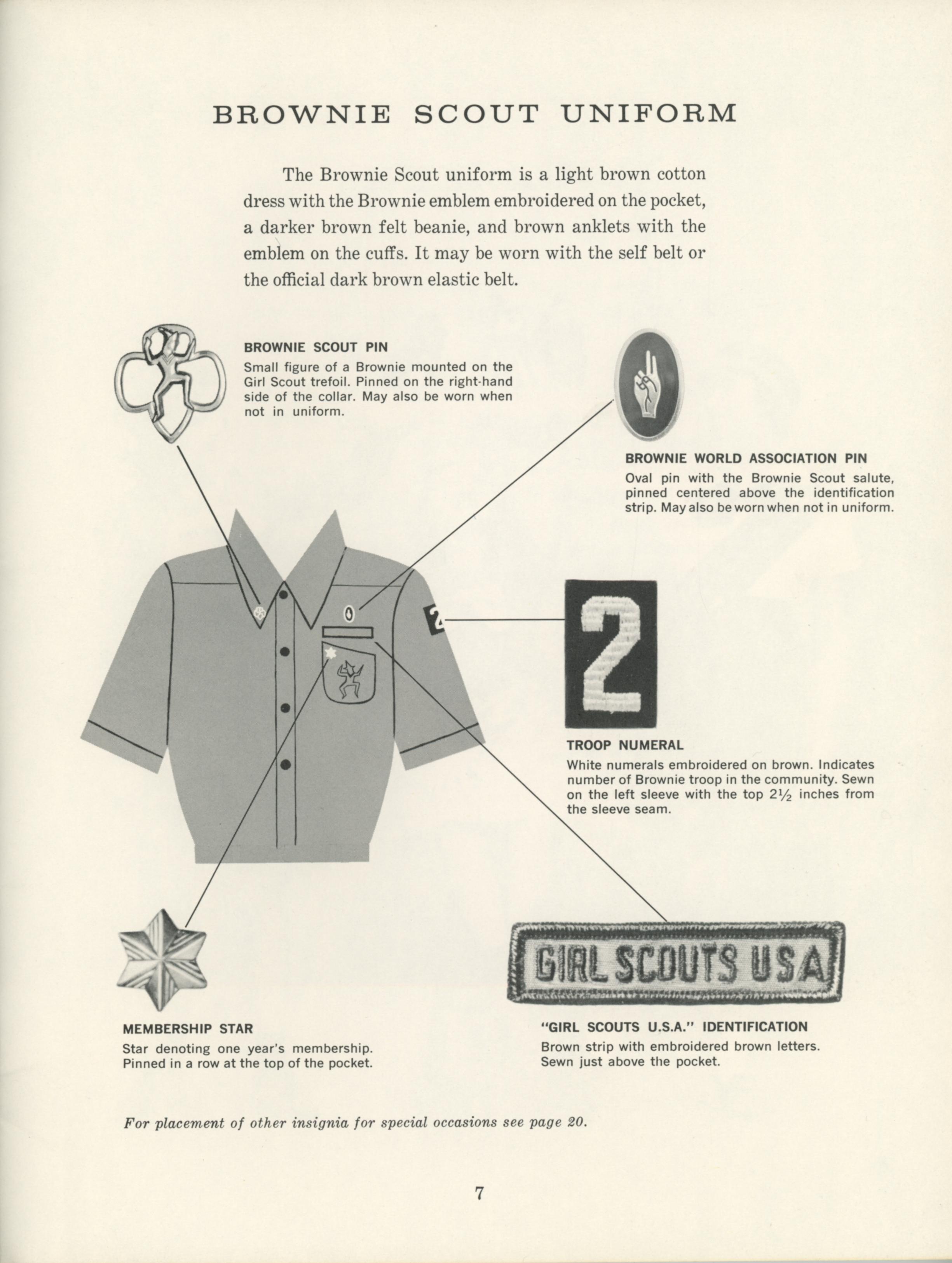 BROWNIE SCOUT UNIFORM

The Brownie Scout uniform is a light brown cotton dress with the Brownie emblem embroidered on the pocket, a darker brown felt beanie, and brown anklets with the emblem on the cuffs. It may be worn with the self belt or the official dark brown elastic belt.

BROWNIE SCOUT PIN
Small figure of a Brownie mounted on the Girl Scout trefoil. Pinned on the right-hand side of the collar. May also be worn when not in uniform.

BROWNIE WORLD ASSOCIATION PIN
Oval pin with the Brownie Scout salute, pinned centered above the identification strip. May also be worn when not in uniform.

2

2

TROOP NUMERAL
White numerals embroidered on brown. Indicates number of Brownie troop in the community. Sewn on the left sleeve with the top $2\frac{1}{2}$ inches from the sleeve seam.

GIRL SCOUTS USA

MEMBERSHIP STAR
Star denoting one year's membership. Pinned in a row at the top of the pocket.

"GIRL SCOUTS U.S.A." IDENTIFICATION
Brown strip with embroidered brown letters. Sewn just above the pocket.

For placement of other insignia for special occasions see page 20.

7